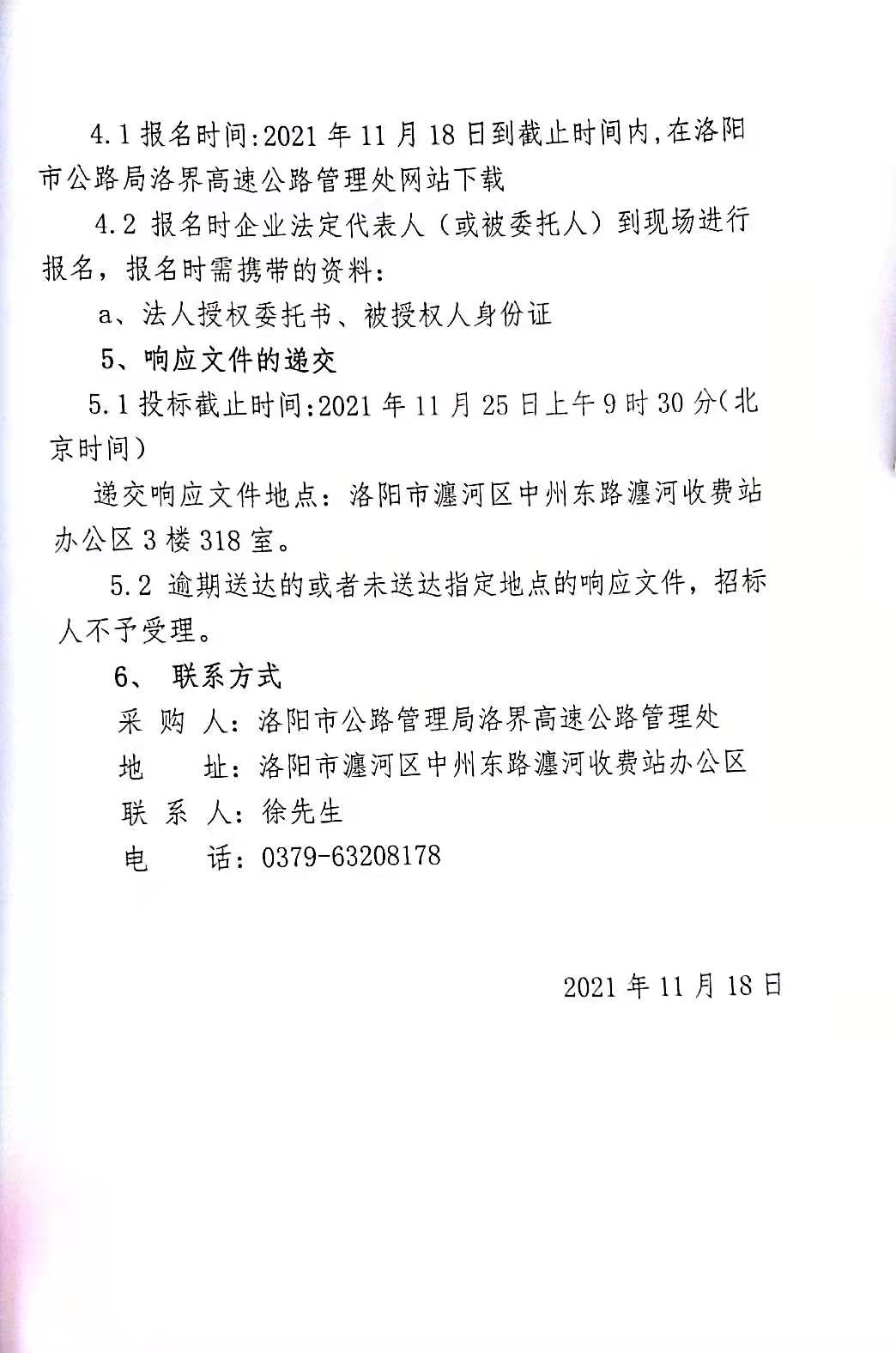 4.1 报名时间:2021 年 11 月 18 日到截止时间内,在洛阳市公路局洛界高速公路管理处网站下载

4.2 报名时企业法定代表人（或被委托人）到现场进行报名，报名时需携带的资料：

a、法人授权委托书、被授权人身份证

5、响应文件的递交

5.1 投标截止时间:2021 年 11 月 25 日上午 9 时 30 分(北京时间)

递交响应文件地点：洛阳市瀍河区中州东路瀍河收费站办公区 3 楼 318 室。

5.2 逾期送达的或者未送达指定地点的响应文件，招标人不予受理。

6、 联系方式

采 购 人：洛阳市公路管理局洛界高速公路管理处

地 址：洛阳市瀍河区中州东路瀍河收费站办公区

联 系 人：徐先生

电 话：0379-63208178

2021 年 11 月 18 日